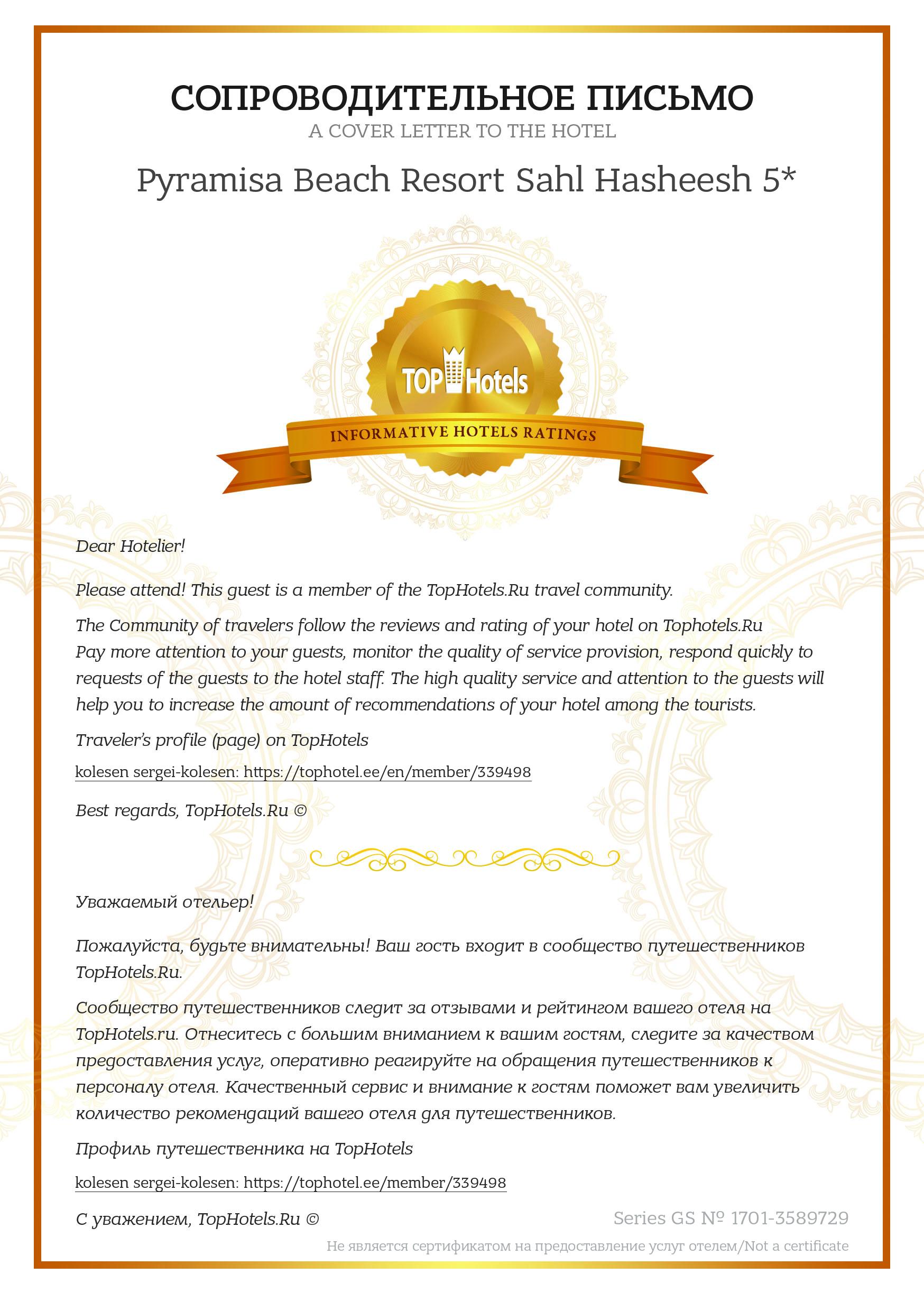 СОПРОВОДИТЕЛЬНОЕ ПИСЬМО

A COVER LETTER TO THE HOTEL

Pyramisa Beach Resort Sahl Hasheesh 5*

TOP Hotels

INFORMATIVE HOTELS RATINGS

Dear Hotelier!

Please attend! This guest is a member of the TopHotels.Ru travel community.

The Community of travelers follow the reviews and rating of your hotel on Tophotels.Ru
Pay more attention to your guests, monitor the quality of service provision, respond quickly to requests of the guests to the hotel staff. The high quality service and attention to the guests will help you to increase the amount of recommendations of your hotel among the tourists.

Traveler's profile (page) on TopHotels

kolesen sergei-kolesen: https://tophotel.ee/en/member/339498

Best regards, TopHotels.Ru ©

Уважаемый отельер!

Пожалуйста, будьте внимательны! Ваш гость входит в сообщество путешественников TopHotels.Ru.

Сообщество путешественников следит за отзывами и рейтингом вашего отеля на TopHotels.ru. Отнеситесь с большим вниманием к вашим гостям, следите за качеством предоставления услуг, оперативно реагируйте на обращения путешественников к персоналу отеля. Качественный сервис и внимание к гостям поможет вам увеличить количество рекомендаций вашего отеля для путешественников.

Профиль путешественника на TopHotels

kolesen sergei-kolesen: https://tophotel.ee/member/339498

С уважением, TopHotels.Ru ©

Series GS № 1701-3589729

Не является сертификатом на предоставление услуг отелем/Not a certificate